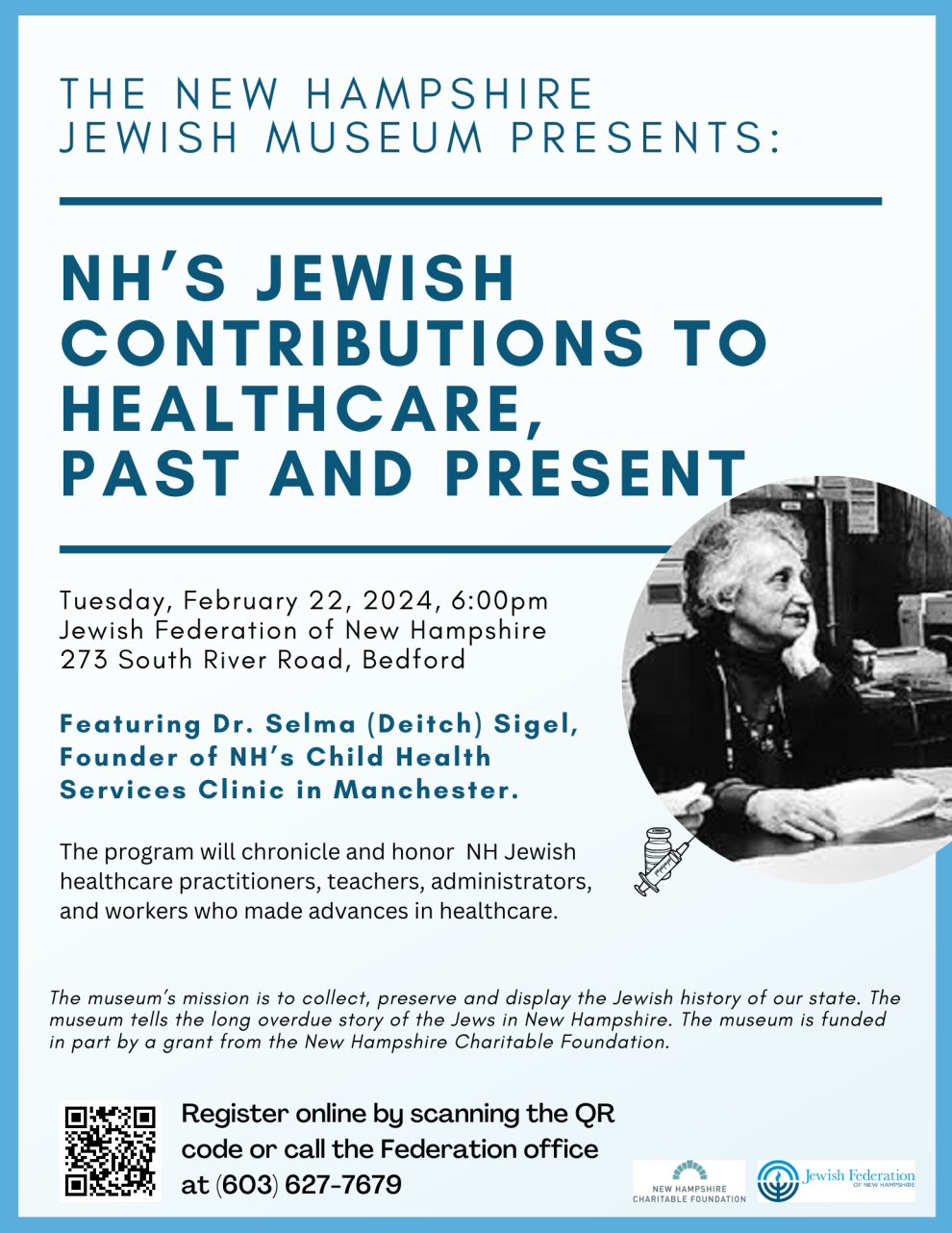 THE NEW HAMPSHIRE JEWISH MUSEUM PRESENTS:

NH'S JEWISH CONTRIBUTIONS TO HEALTHCARE, PAST AND PRESENT

Tuesday, February 22, 2024, 6:00pm
Jewish Federation of New Hampshire
273 South River Road, Bedford

Featuring Dr. Selma (Deitch) Sigel, Founder of NH's Child Health Services Clinic in Manchester.

The program will chronicle and honor NH Jewish healthcare practitioners, teachers, administrators, and workers who made advances in healthcare.

The museum's mission is to collect, preserve and display the Jewish history of our state. The museum tells the long overdue story of the Jews in New Hampshire. The museum is funded in part by a grant from the New Hampshire Charitable Foundation.

Register online by scanning the QR code or call the Federation office at (603) 627-7679

NEW HAMPSHIRE CHARITABLE FOUNDATION

Jewish Federation OF NEW HAMPSHIRE